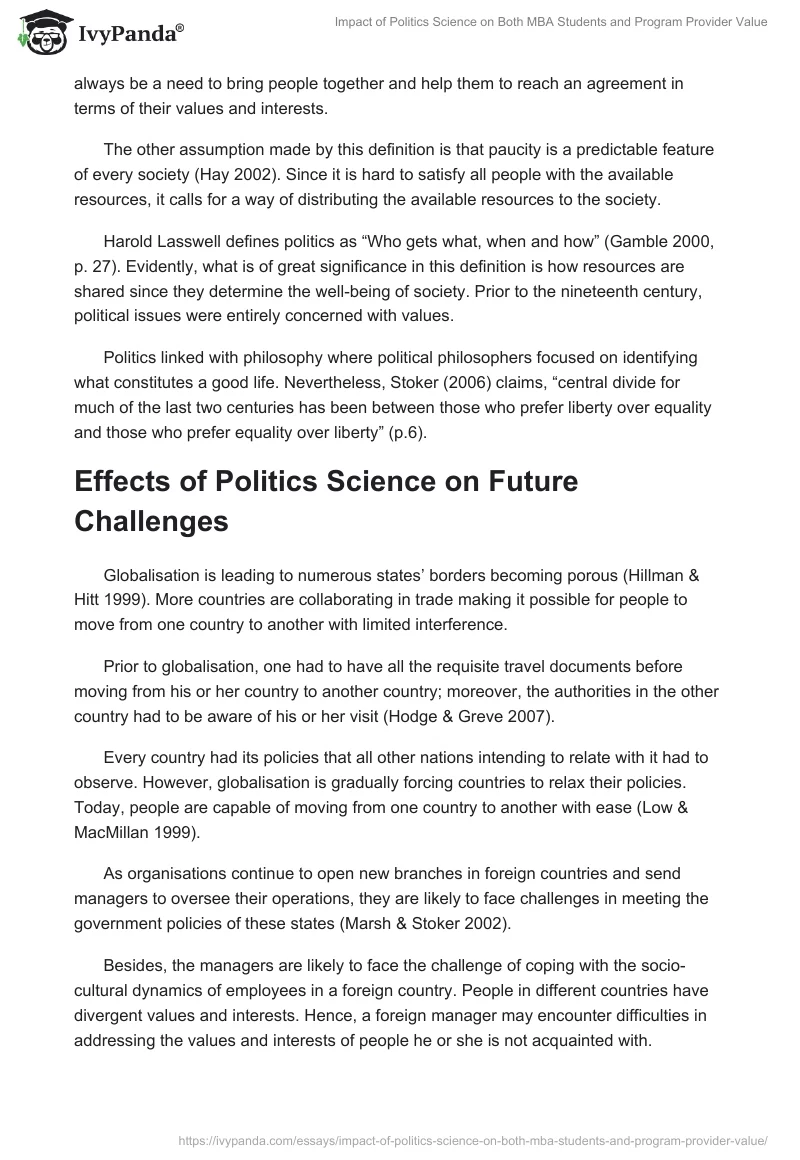 IvyPanda®

Impact of Politics Science on Both MBA Students and Program Provider Value

always be a need to bring people together and help them to reach an agreement in terms of their values and interests.

The other assumption made by this definition is that paucity is a predictable feature of every society (Hay 2002). Since it is hard to satisfy all people with the available resources, it calls for a way of distributing the available resources to the society.

Harold Lasswell defines politics as “Who gets what, when and how” (Gamble 2000, p. 27). Evidently, what is of great significance in this definition is how resources are shared since they determine the well-being of society. Prior to the nineteenth century, political issues were entirely concerned with values.

Politics linked with philosophy where political philosophers focused on identifying what constitutes a good life. Nevertheless, Stoker (2006) claims, “central divide for much of the last two centuries has been between those who prefer liberty over equality and those who prefer equality over liberty” (p.6).

Effects of Politics Science on Future Challenges

Globalisation is leading to numerous states’ borders becoming porous (Hillman & Hitt 1999). More countries are collaborating in trade making it possible for people to move from one country to another with limited interference.

Prior to globalisation, one had to have all the requisite travel documents before moving from his or her country to another country; moreover, the authorities in the other country had to be aware of his or her visit (Hodge & Greve 2007).

Every country had its policies that all other nations intending to relate with it had to observe. However, globalisation is gradually forcing countries to relax their policies. Today, people are capable of moving from one country to another with ease (Low & MacMillan 1999).

As organisations continue to open new branches in foreign countries and send managers to oversee their operations, they are likely to face challenges in meeting the government policies of these states (Marsh & Stoker 2002).

Besides, the managers are likely to face the challenge of coping with the socio-cultural dynamics of employees in a foreign country. People in different countries have divergent values and interests. Hence, a foreign manager may encounter difficulties in addressing the values and interests of people he or she is not acquainted with.

https://ivypanda.com/essays/impact-of-politics-science-on-both-mba-students-and-program-provider-value/